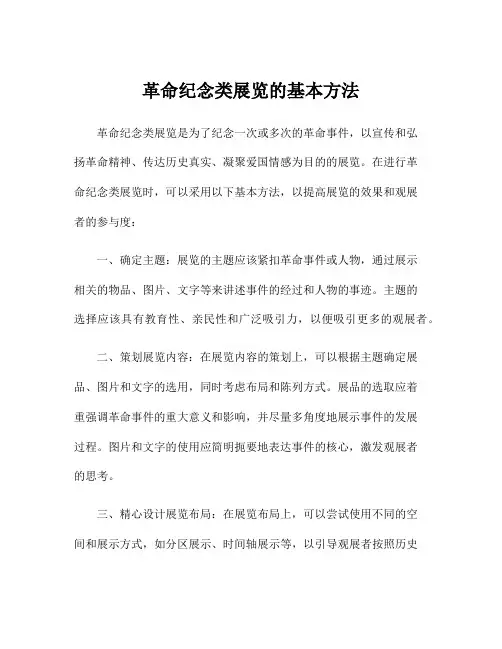 革命纪念类展览的基本方法

革命纪念类展览是为了纪念一次或多次的革命事件，以宣传和弘扬革命精神、传达历史真实、凝聚爱国情感为目的的展览。在进行革命纪念类展览时，可以采用以下基本方法，以提高展览的效果和观展者的参与度：

一、确定主题：展览的主题应该紧扣革命事件或人物，通过展示相关的物品、图片、文字等来讲述事件的经过和人物的事迹。主题的选择应该具有教育性、亲民性和广泛吸引力，以便吸引更多的观展者。

二、策划展览内容：在展览内容的策划上，可以根据主题确定展品、图片和文字的选用，同时考虑布局和陈列方式。展品的选取应着重强调革命事件的重大意义和影响，并尽量多角度地展示事件的发展过程。图片和文字的使用应简明扼要地表达事件的核心，激发观展者的思考。

三、精心设计展览布局：在展览布局上，可以尝试使用不同的空间和展示方式，如分区展示、时间轴展示等，以引导观展者按照历史